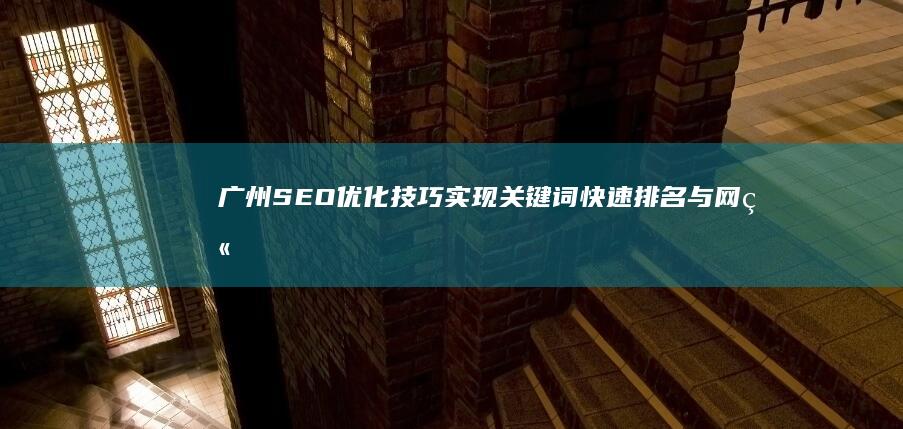 广州SEO优化技巧实现关键词快速排名与网ç«